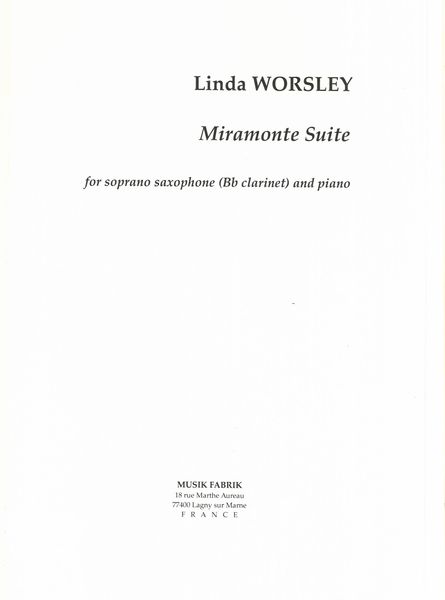 Linda WORSLEY

Miramonte Suite

for soprano saxophone (Bb clarinet) and piano

MUSIK FABRIK
18 rue Marthe Aureau
77400 Lagny sur Marne
F R A N C E